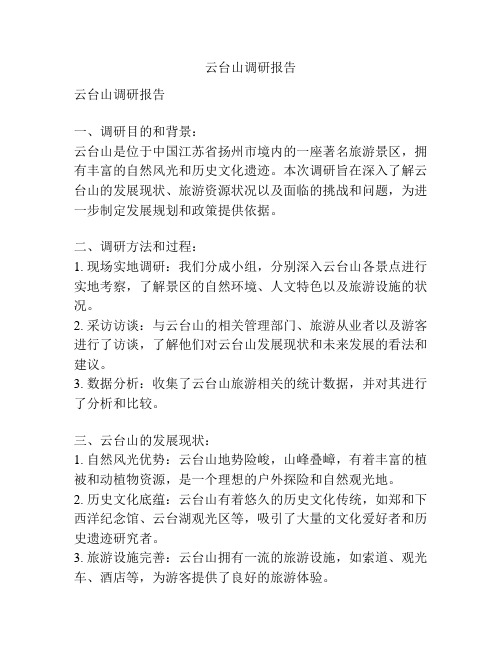 云台山调研报告

云台山调研报告

一、调研目的和背景：
云台山是位于中国江苏省扬州市境内的一座著名旅游景区，拥有丰富的自然风光和历史文化遗迹。本次调研旨在深入了解云台山的发展现状、旅游资源状况以及面临的挑战和问题，为进一步制定发展规划和政策提供依据。

二、调研方法和过程：
1. 现场实地调研：我们分成小组，分别深入云台山各景点进行实地考察，了解景区的自然环境、人文特色以及旅游设施的状况。
2. 采访访谈：与云台山的相关管理部门、旅游从业者以及游客进行了访谈，了解他们对云台山发展现状和未来发展的看法和建议。
3. 数据分析：收集了云台山旅游相关的统计数据，并对其进行了分析和比较。

三、云台山的发展现状：
1. 自然风光优势：云台山地势险峻，山峰叠嶂，有着丰富的植被和动植物资源，是一个理想的户外探险和自然观光地。
2. 历史文化底蕴：云台山有着悠久的历史文化传统，如郑和下西洋纪念馆、云台湖观光区等，吸引了大量的文化爱好者和历史遗迹研究者。
3. 旅游设施完善：云台山拥有一流的旅游设施，如索道、观光车、酒店等，为游客提供了良好的旅游体验。